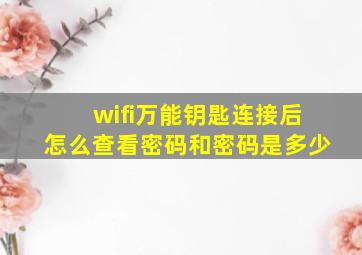 wifi万能钥匙连接后
怎么查看密码和密码是多少